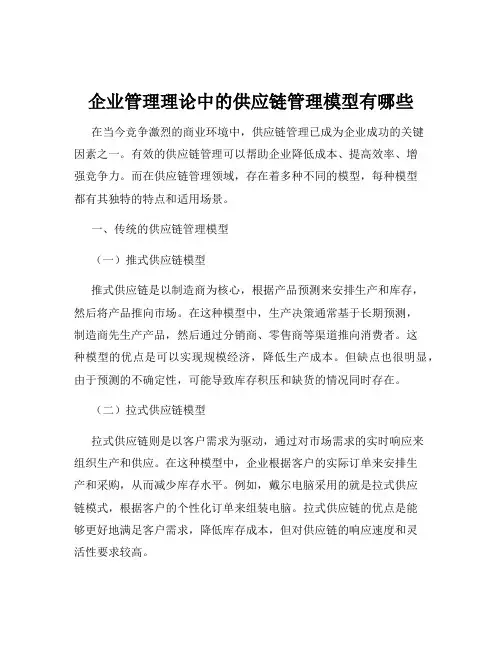 企业管理理论中的供应链管理模型有哪些

在当今竞争激烈的商业环境中，供应链管理已成为企业成功的关键因素之一。有效的供应链管理可以帮助企业降低成本、提高效率、增强竞争力。而在供应链管理领域，存在着多种不同的模型，每种模型都有其独特的特点和适用场景。

一、传统的供应链管理模型

（一）推式供应链模型

推式供应链是以制造商为核心，根据产品预测来安排生产和库存，然后将产品推向市场。在这种模型中，生产决策通常基于长期预测，制造商先生产产品，然后通过分销商、零售商等渠道推向消费者。这种模型的优点是可以实现规模经济，降低生产成本。但缺点也很明显，由于预测的不确定性，可能导致库存积压和缺货的情况同时存在。

（二）拉式供应链模型

拉式供应链则是以客户需求为驱动，通过对市场需求的实时响应来组织生产和供应。在这种模型中，企业根据客户的实际订单来安排生产和采购，从而减少库存水平。例如，戴尔电脑采用的就是拉式供应链模式，根据客户的个性化订单来组装电脑。拉式供应链的优点是能够更好地满足客户需求，降低库存成本，但对供应链的响应速度和灵活性要求较高。